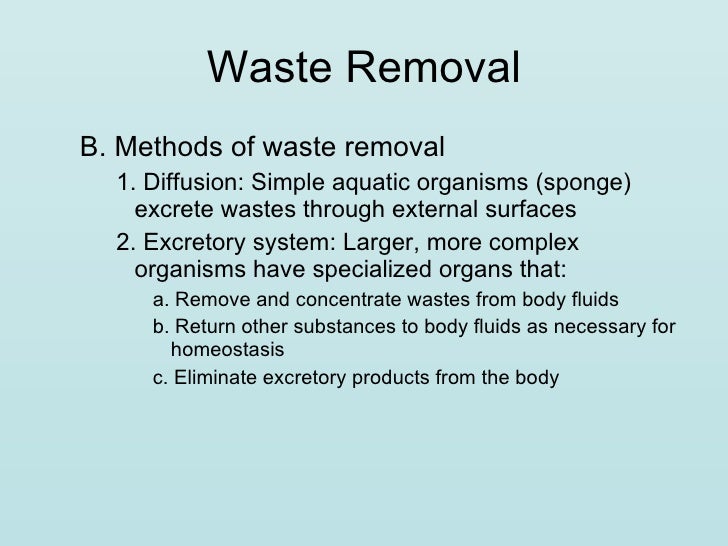 Waste Removal

B. Methods of waste removal

1. Diffusion: Simple aquatic organisms (sponge) excrete wastes through external surfaces

2. Excretory system: Larger, more complex organisms have specialized organs that:

a. Remove and concentrate wastes from body fluids

b. Return other substances to body fluids as necessary for homeostasis

c. Eliminate excretory products from the body